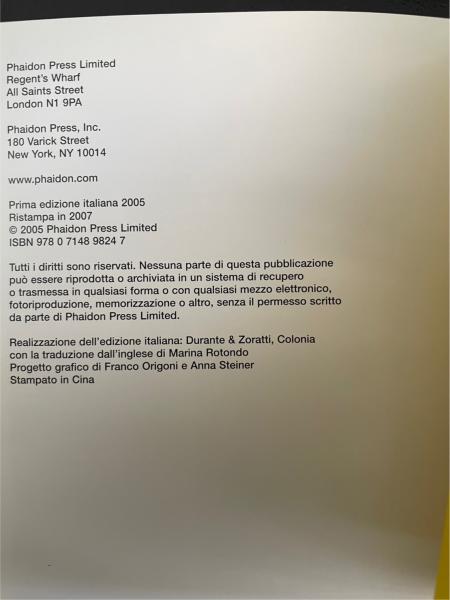 Phaidon Press Limited
Regent's Wharf
All Saints Street
London N1 9PA

Phaidon Press, Inc.
180 Varick Street
New York, NY 10014

www.phaidon.com

Prima edizione italiana 2005
Ristampa in 2007
© 2005 Phaidon Press Limited
ISBN 978 0 7148 9824 7

Tutti i diritti sono riservati. Nessuna parte di questa pubblicazione può essere riprodotta o archiviata in un sistema di recupero o trasmessa in qualsiasi forma o con qualsiasi mezzo elettronico, fotoriproduzione, memorizzazione o altro, senza il permesso scritto da parte di Phaidon Press Limited.

Realizzazione dell'edizione italiana: Durante & Zoratti, Colonia
con la traduzione dall'inglese di Marina Rotondo
Progetto grafico di Franco Origoni e Anna Steiner
Stampato in Cina